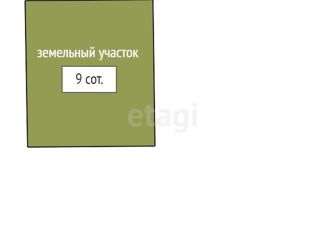 земельный участок

9 сот.

etagi